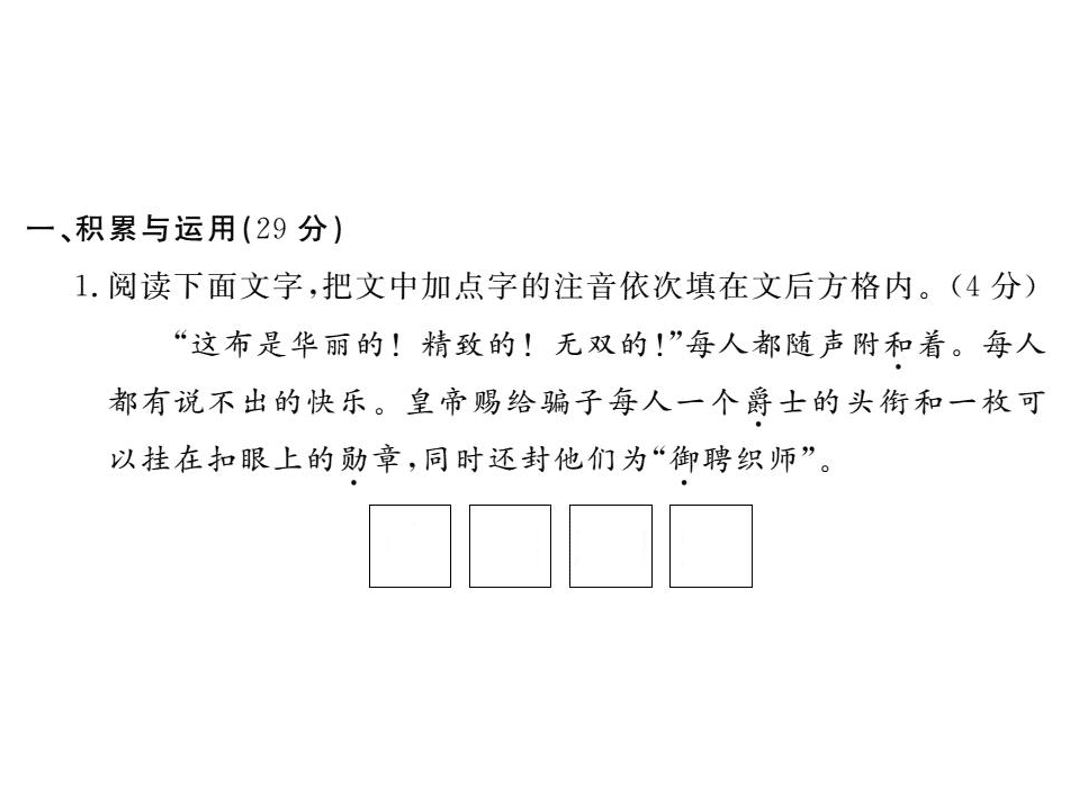 一、积累与运用(29 分)

1. 阅读下面文字,把文中加点字的注音依次填在文后方格内。(4 分)

“这布是华丽的！精致的！无双的!”每人都随声附和着。每人都有说不出的快乐。皇帝赐给骗子每人一个爵士的头衔和一枚可以挂在扣眼上的勋章,同时还封他们为“御聘织师”。